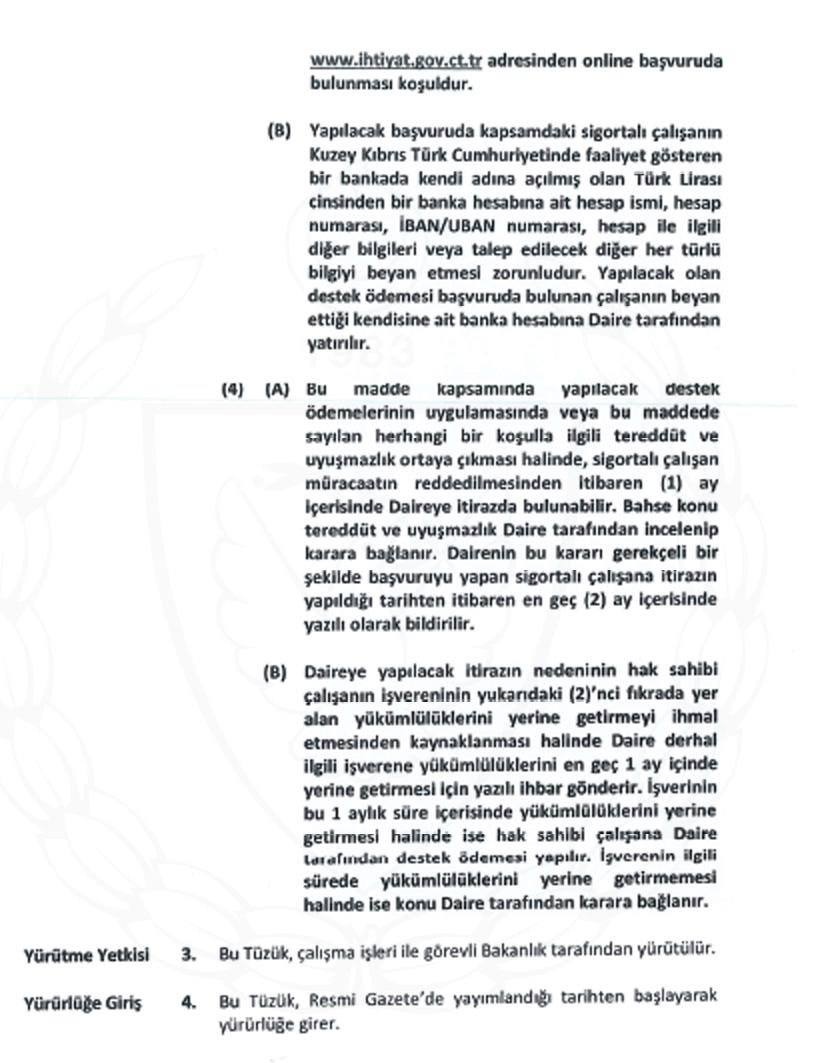 www.ihtiyat.gov.ct.tr adresinden online başvuruda bulunması koşuldur.

(B) Yapılacak başvuruda kapsamdaki sigortalı çalışanın Kuzey Kıbrıs Türk Cumhuriyetinde faaliyet gösteren bir bankada kendi adına açılmış olan Türk Lirası cinsinden bir banka hesabına ait hesap ismi, hesap numarası, İBAN/UBAN numarası, hesap ile ilgili diğer bilgileri veya talep edilecek diğer her türlü bilgiyi beyan etmesi zorunludur. Yapılacak olan destek ödemesi başvuruda bulunan çalışanın beyan ettiği kendisine ait banka hesabına Daire tarafından yatırılır.

(4) (A) Bu madde kapsamında yapılacak destek ödemelerinin uygulamasında veya bu maddede sayılan herhangi bir koşulla ilgili tereddüt ve uyuşmazlık ortaya çıkması halinde, sigortalı çalışan müracaatın reddedilmesinden itibaren (1) ay içerisinde Daireye itirazda bulunabilir. Bahse konu tereddüt ve uyuşmazlık Daire tarafından incelenip karara bağlanır. Dairenin bu kararı gerekçeli bir şekilde başvuruyu yapan sigortalı çalışana itirazın yapıldığı tarihten itibaren en geç (2) ay içerisinde yazılı olarak bildirilir.

(B) Daireye yapılacak itirazın nedeninin hak sahibi çalışanın işvereninin yukarıdaki (2)'nci fıkrada yer alan yükümlülüklerini yerine getirmeyi ihmal etmesinden kaynaklanması halinde Daire derhal ilgili işverene yükümlülüklerini en geç 1 ay içinde yerine getirmesi için yazılı ihbar gönderir. İşverinin bu 1 aylık süre içerisinde yükümlülüklerini yerine getirmesi halinde ise hak sahibi çalışana Daire tarafından destek ödemesi yapılır. İşverenin ilgili sürede yükümlülüklerini yerine getirmemesi halinde ise konu Daire tarafından karara bağlanır.

Yürütme Yetkisi 3. Bu Tüzük, çalışma işleri ile görevli Bakanlık tarafından yürütülür.

Yürürlüğe Giriş 4. Bu Tüzük, Resmi Gazete'de yayımlandığı tarihten başlayarak yürürlüğe girer.